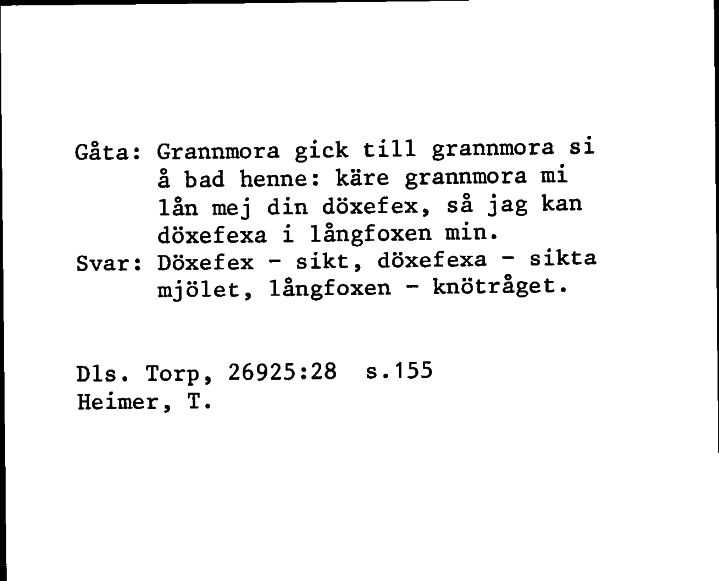 Gåta: Grannmora gick till grannmora si å bad henne: käre grannmora mi lån mej din döxefex, så jag kan döxefexa i långfoxen min.
Svar: Döxefex - sikt, döxefexa - sikta mjölet, långfoxen - knötråget.

Dls. Torp, 26925:28 s.155
Heimer, T.